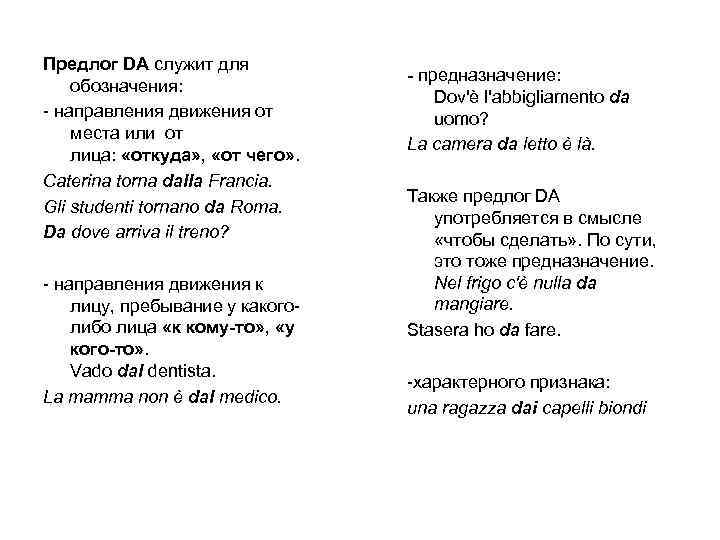 Предлог DA служит для обозначения:
- направления движения от места или от лица: «откуда», «от чего».
Caterina torna dalla Francia.
Gli studenti tornano da Roma.
Da dove arriva il treno?

- направления движения к лицу, пребывание у какого-либо лица «к кому-то», «у кого-то».
Vado dal dentista.
La mamma non è dal medico.

- предназначение:
Dov'è l'abbigliamento da uomo?
La camera da letto è là.

Также предлог DA употребляется в смысле «чтобы сделать». По сути, это тоже предназначение.
Nel frigo c'è nulla da mangiare.
Stasera ho da fare.

-характерного признака:
una ragazza dai capelli biondi